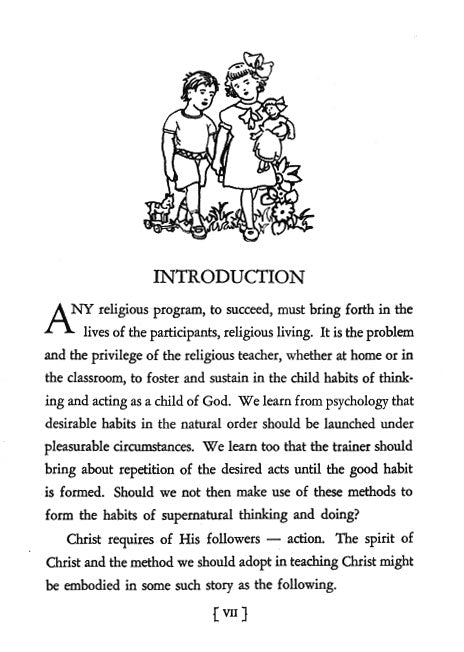 INTRODUCTION

ANY religious program, to succeed, must bring forth in the lives of the participants, religious living. It is the problem and the privilege of the religious teacher, whether at home or in the classroom, to foster and sustain in the child habits of thinking and acting as a child of God. We learn from psychology that desirable habits in the natural order should be launched under pleasurable circumstances. We learn too that the trainer should bring about repetition of the desired acts until the good habit is formed. Should we not then make use of these methods to form the habits of supernatural thinking and doing?

Christ requires of His followers — action. The spirit of Christ and the method we should adopt in teaching Christ might be embodied in some such story as the following.

[ VII ]